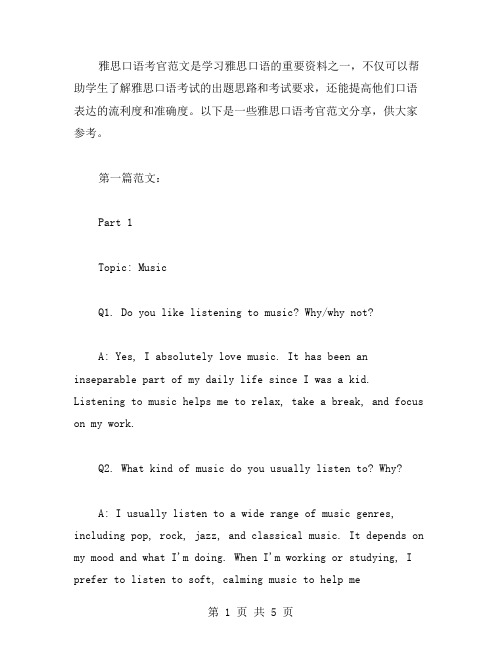 雅思口语考官范文是学习雅思口语的重要资料之一，不仅可以帮助学生了解雅思口语考试的出题思路和考试要求，还能提高他们口语表达的流利度和准确度。以下是一些雅思口语考官范文分享，供大家参考。

第一篇范文：

Part 1

Topic: Music

Q1. Do you like listening to music? Why/why not?

A: Yes, I absolutely love music. It has been an inseparable part of my daily life since I was a kid. Listening to music helps me to relax, take a break, and focus on my work.

Q2. What kind of music do you usually listen to? Why?

A: I usually listen to a wide range of music genres, including pop, rock, jazz, and classical music. It depends on my mood and what I'm doing. When I'm working or studying, I prefer to listen to soft, calming music to help me

第 1 页 共 5 页